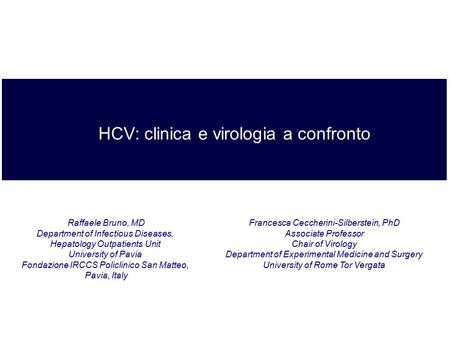 HCV: clinica e virologia a confronto

Raffaele Bruno, MD
Department of Infectious Diseases,
Hepatology Outpatients Unit
University of Pavia
Fondazione IRCCS Policlinico San Matteo,
Pavia, Italy

Francesca Ceccherini-Silberstein, PhD
Associate Professor
Chair of Virology
Department of Experimental Medicine and Surgery
University of Rome Tor Vergata